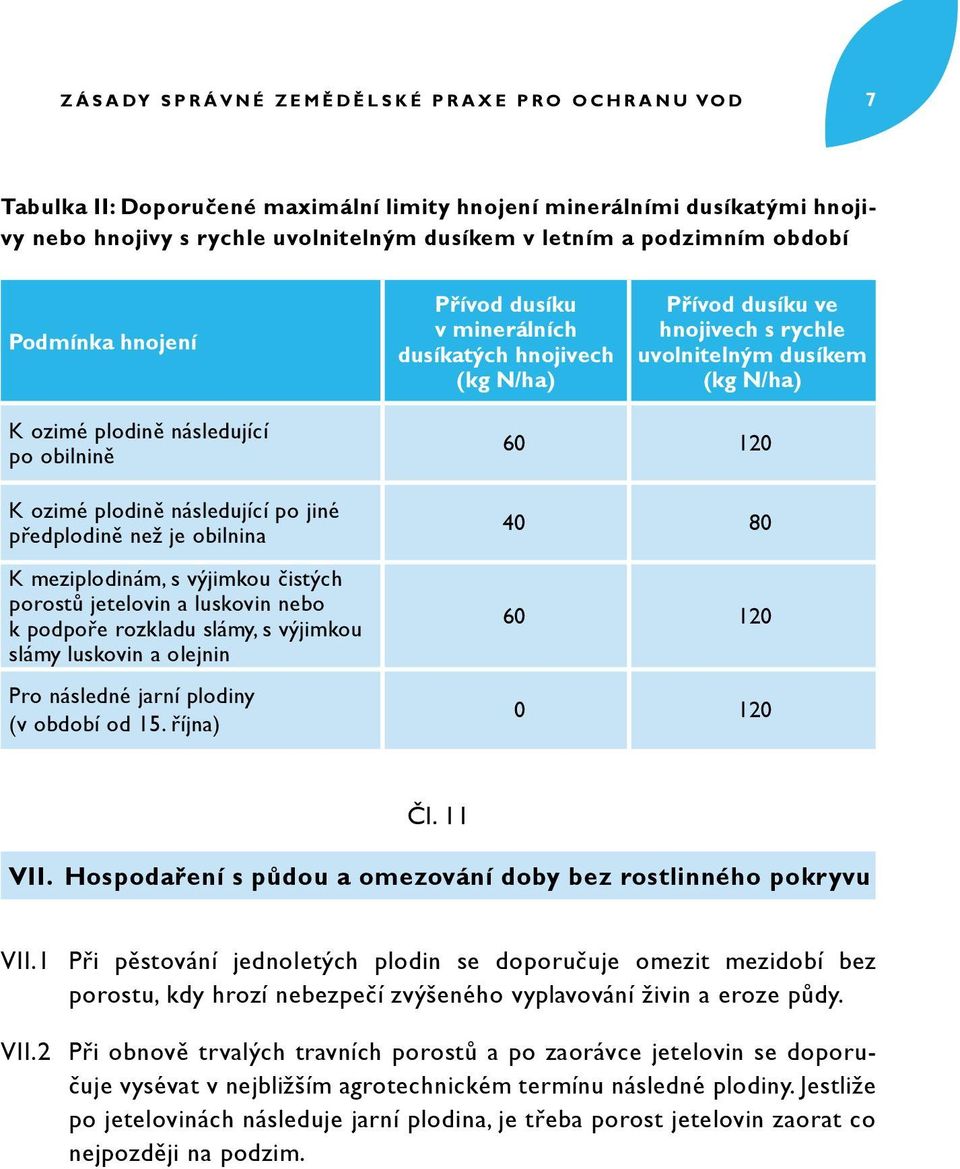 ZÁSADY SPRÁVNÉ ZEMĚDĚLSKÉ PRAXE PRO OCHRANU VOD

7

Tabulka II: Doporučené maximální limity hnojení minerálními dusíkatými hnojivy nebo hnojivy s rychle uvolnitelným dusíkem v letním a podzimním období

| Podmínka hnojení | Přívod dusíku v minerálních dusíkatých hnojivech (kg N/ha) | Přívod dusíku ve hnojivech s rychle uvolnitelným dusíkem (kg N/ha) |
|---|---|---|
| K ozimé plodině následující po obilnině | 60 | 120 |
| K ozimé plodině následující po jiné předplodině než je obilnina | 40 | 80 |
| K meziplodinám, s výjimkou čistých porostů jetelovin a luskovin nebo k podpoře rozkladu slámy, s výjimkou slámy luskovin a olejnin | 60 | 120 |
| Pro následné jarní plodiny (v období od 15. října) | 0 | 120 |

Čl. 11

VII. Hospodaření s půdou a omezování doby bez rostlinného pokryvu

VII.1 Při pěstování jednoletých plodin se doporučuje omezit mezidobí bez porostu, kdy hrozí nebezpečí zvýšeného vyplavování živin a eroze půdy.

VII.2 Při obnově trvalých travních porostů a po zaorávce jetelovin se doporučuje vysévat v nejbližším agrotechnickém termínu následné plodiny. Jestliže po jetelovinách následuje jarní plodina, je třeba porost jetelovin zaorat co nejpozději na podzim.